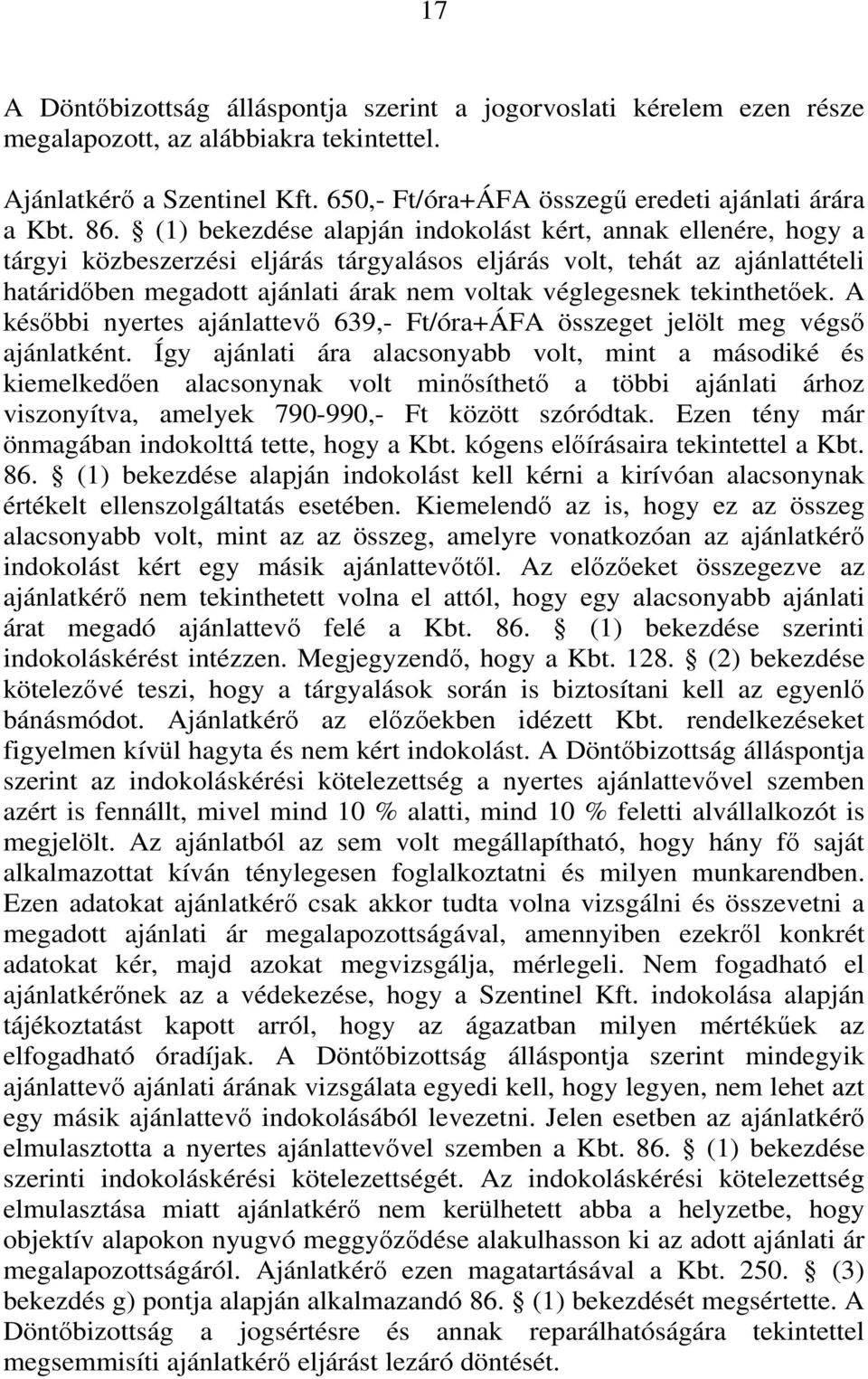 17

A Döntőbizottság álláspontja szerint a jogorvoslati kérelem ezen része megalapozott, az alábbiakra tekintettel.

Ajánlatkérő a Szentinel Kft. 650,- Ft/óra+ÁFA összegű eredeti ajánlati árára a Kbt. 86. § (1) bekezdése alapján indokolást kért, annak ellenére, hogy a tárgyi közbeszerzési eljárás tárgyalásos eljárás volt, tehát az ajánlattételi határidőben megadott ajánlati árak nem voltak véglegesnek tekinthetőek. A későbbi nyertes ajánlattevő 639,- Ft/óra+ÁFA összeget jelölt meg végső ajánlatként. Így ajánlati ára alacsonyabb volt, mint a másodiké és kiemelkedően alacsonynak volt minősíthető a többi ajánlati árhoz viszonyítva, amelyek 790-990,- Ft között szóródtak. Ezen tény már önmagában indokolttá tette, hogy a Kbt. kógens előírásaira tekintettel a Kbt. 86. § (1) bekezdése alapján indokolást kell kérni a kirívóan alacsonynak értékelt ellenszolgáltatás esetében. Kiemelendő az is, hogy ez az összeg alacsonyabb volt, mint az az összeg, amelyre vonatkozóan az ajánlatkérő indokolást kért egy másik ajánlattevőtől. Az előzőeket összegezve az ajánlatkérő nem tekinthetett volna el attól, hogy egy alacsonyabb ajánlati árat megadó ajánlattevő felé a Kbt. 86. § (1) bekezdése szerinti indokoláskérést intézzen. Megjegyzendő, hogy a Kbt. 128. § (2) bekezdése kötelezővé teszi, hogy a tárgyalások során is biztosítani kell az egyenlő bánásmódot. Ajánlatkérő az előzőekben idézett Kbt. rendelkezéseket figyelmen kívül hagyta és nem kért indokolást. A Döntőbizottság álláspontja szerint az indokoláskérési kötelezettség a nyertes ajánlattevővel szemben azért is fennállt, mivel mind 10 % alatti, mind 10 % feletti alvállalkozót is megjelölt. Az ajánlatból az sem volt megállapítható, hogy hány fő saját alkalmazottat kíván ténylegesen foglalkoztatni és milyen munkarendben. Ezen adatokat ajánlatkérő csak akkor tudta volna vizsgálni és összevetni a megadott ajánlati ár megalapozottságával, amennyiben ezekről konkrét adatokat kér, majd azokat megvizsgálja, mérlegeli. Nem fogadható el ajánlatkérőnek az a védekezése, hogy a Szentinel Kft. indokolása alapján tájékoztatást kapott arról, hogy az ágazatban milyen mértékűek az elfogadható óradíjak. A Döntőbizottság álláspontja szerint mindegyik ajánlattevő ajánlati árának vizsgálata egyedi kell, hogy legyen, nem lehet azt egy másik ajánlattevő indokolásából levezetni. Jelen esetben az ajánlatkérő elmulasztotta a nyertes ajánlattevővel szemben a Kbt. 86. § (1) bekezdése szerinti indokoláskérési kötelezettségét. Az indokoláskérési kötelezettség elmulasztása miatt ajánlatkérő nem kerülhetett abba a helyzetbe, hogy objektív alapokon nyugvó meggyőződése alakulhasson ki az adott ajánlati ár megalapozottságáról. Ajánlatkérő ezen magatartásával a Kbt. 250. § (3) bekezdés g) pontja alapján alkalmazandó 86. § (1) bekezdését megsértette. A Döntőbizottság a jogsértésre és annak reparálhatóságára tekintettel megsemmisíti ajánlatkérő eljárást lezáró döntését.